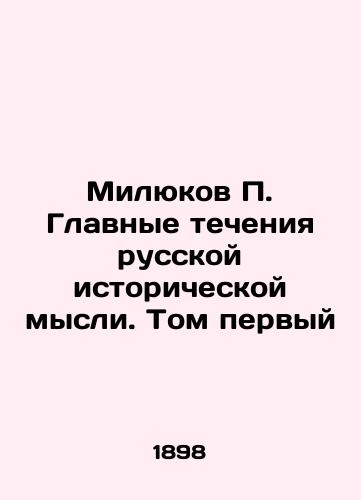 Милюков П. Главные течения русской исторической мысли. Том первый

1898